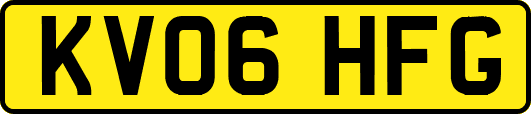 KV06 HFG